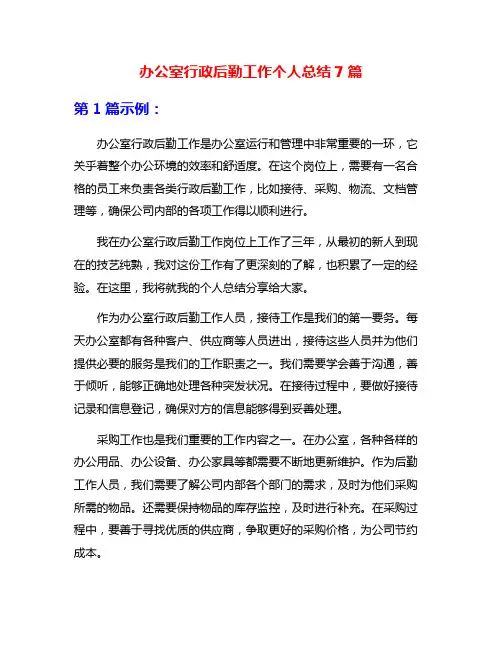 办公室行政后勤工作个人总结 7 篇

第 1 篇示例：

办公室行政后勤工作是办公室运行和管理中非常重要的一环，它关乎着整个办公环境的效率和舒适度。在这个岗位上，需要有一名合格的员工来负责各类行政后勤工作，比如接待、采购、物流、文档管理等，确保公司内部的各项工作得以顺利进行。

我在办公室行政后勤工作岗位上工作了三年，从最初的新人到现在的技艺纯熟，我对这份工作有了更深刻的了解，也积累了一定的经验。在这里，我将就我的个人总结分享给大家。

作为办公室行政后勤工作人员，接待工作是我们的第一要务。每天办公室都有各种客户、供应商等人员进出，接待这些人员并为他们提供必要的服务是我们的工作职责之一。我们需要学会善于沟通，善于倾听，能够正确地处理各种突发状况。在接待过程中，要做好接待记录和信息登记，确保对方的信息能够得到妥善处理。

采购工作也是我们重要的工作内容之一。在办公室，各种各样的办公用品、办公设备、办公家具等都需要不断地更新维护。作为后勤工作人员，我们需要了解公司内部各个部门的需求，及时为他们采购所需的物品。还需要保持物品的库存监控，及时进行补充。在采购过程中，要善于寻找优质的供应商，争取更好的采购价格，为公司节约成本。